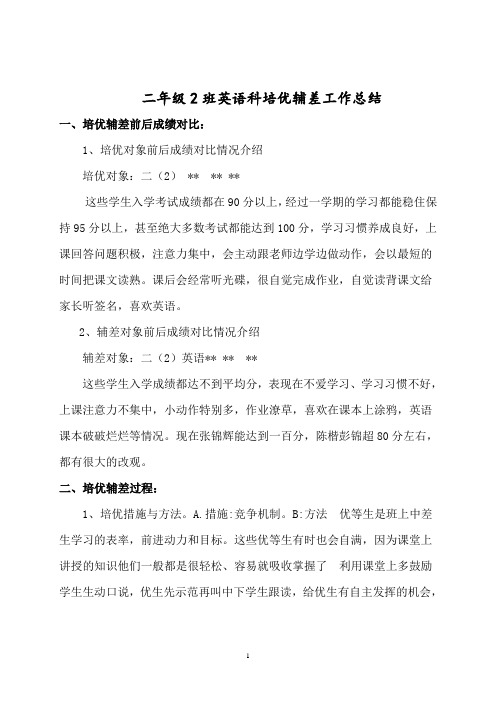 二年级2班英语科培优辅差工作总结

一、培优辅差前后成绩对比：

1、培优对象前后成绩对比情况介绍

培优对象：二（2） ** ** **

这些学生入学考试成绩都在90分以上，经过一学期的学习都能稳住保持95分以上，甚至绝大多数考试都能达到100分，学习习惯养成良好，上课回答问题积极，注意力集中，会主动跟老师边学边做动作，会以最短的时间把课文读熟。课后会经常听光碟，很自觉完成作业，自觉读背课文给家长听签名，喜欢英语。

2、辅差对象前后成绩对比情况介绍

辅差对象：二（2）英语** ** **

这些学生入学成绩都达不到平均分，表现在不爱学习、学习习惯不好，上课注意力不集中，小动作特别多，作业潦草，喜欢在课本上涂鸦，英语课本破破烂烂等情况。现在张锦辉能达到一百分，陈楷彭锦超80分左右，都有很大的改观。

二、培优辅差过程：

1、培优措施与方法。A.措施：竞争机制。B:方法 优等生是班上中差生学习的表率，前进动力和目标。这些优等生有时也会自满，因为课堂上讲授的知识他们一般都是很轻松、容易就吸收掌握了 利用课堂上多鼓励学生生动口说，优生先示范再叫中下学生跟读，给优生有自主发挥的机会，

1